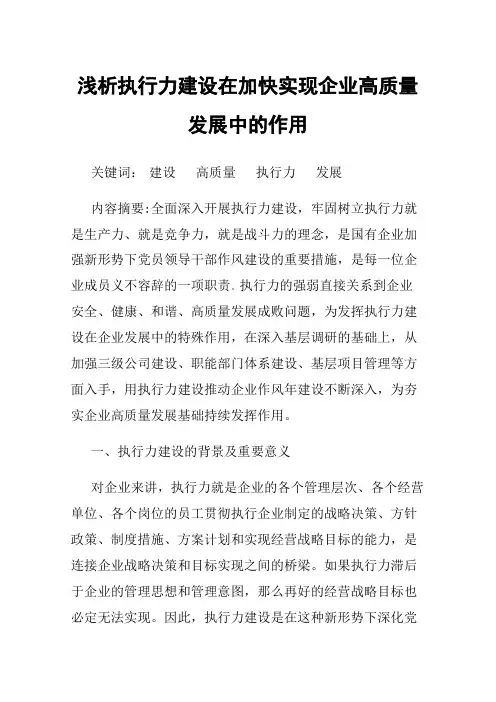 浅析执行力建设在加快实现企业高质量发展中的作用

关键词： 建设 高质量 执行力 发展

内容摘要:全面深入开展执行力建设，牢固树立执行力就是生产力、就是竞争力，就是战斗力的理念，是国有企业加强新形势下党员领导干部作风建设的重要措施，是每一位企业成员义不容辞的一项职责.执行力的强弱直接关系到企业安全、健康、和谐、高质量发展成败问题，为发挥执行力建设在企业发展中的特殊作用，在深入基层调研的基础上，从加强三级公司建设、职能部门体系建设、基层项目管理等方面入手，用执行力建设推动企业作风年建设不断深入，为夯实企业高质量发展基础持续发挥作用。

一、执行力建设的背景及重要意义

对企业来讲，执行力就是企业的各个管理层次、各个经营单位、各个岗位的员工贯彻执行企业制定的战略决策、方针政策、制度措施、方案计划和实现经营战略目标的能力，是连接企业战略决策和目标实现之间的桥梁。如果执行力滞后于企业的管理思想和管理意图，那么再好的经营战略目标也必定无法实现。因此，执行力建设是在这种新形势下深化党